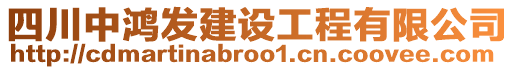 四川中鸿发建设工程有限公司
http://cdmartinabroo1.cn.coovee.com